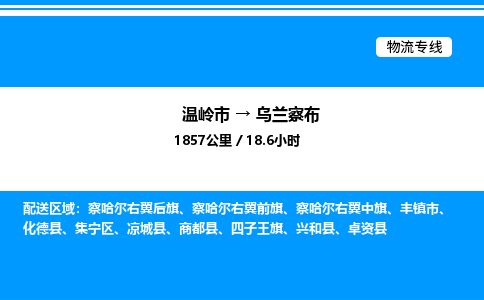 物流专线

温岭市 → 乌兰察布

1857公里 / 18.6小时

配送区域：察哈尔右翼后旗、察哈尔右翼前旗、察哈尔右翼中旗、丰镇市、化德县、集宁区、凉城县、商都县、四子王旗、兴和县、卓资县